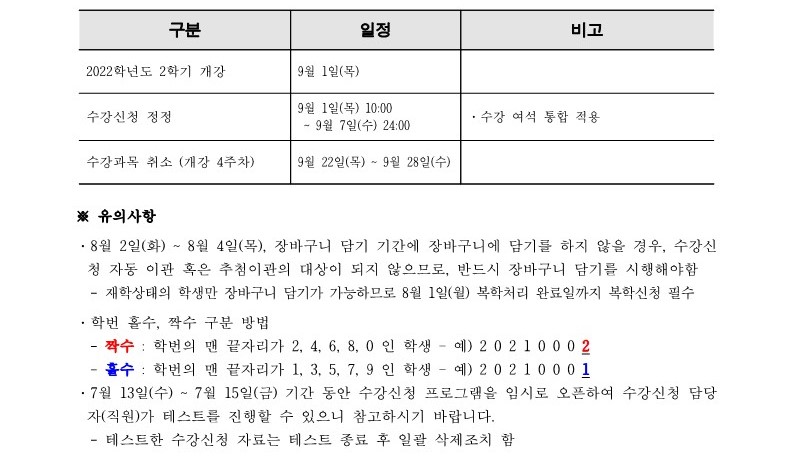 | 구분 | 일정 | 비고 |
|---|---|---|
| 2022학년도 2학기 개강 | 9월 1일(목) | |
| 수강신청 정정 | 9월 1일(목) 10:00 ~ 9월 7일(수) 24:00 | · 수강 여석 통합 적용 |
| 수강과목 취소 (개강 4주차) | 9월 22일(목) ~ 9월 28일(수) | |

※ 유의사항

· 8월 2일(화) ~ 8월 4일(목), 장바구니 담기 기간에 장바구니에 담기를 하지 않을 경우, 수강신청 자동 이관 혹은 추첨이관의 대상이 되지 않으므로, 반드시 장바구니 담기를 시행해야함
 - 재학상태의 학생만 장바구니 담기가 가능하므로 8월 1일(월) 복학처리 완료일까지 복학신청 필수

· 학번 홀수, 짝수 구분 방법
 - 짝수 : 학번의 맨 끝자리가 2, 4, 6, 8, 0 인 학생 - 예) 2 0 2 1 0 0 0 2
 - 홀수 : 학번의 맨 끝자리가 1, 3, 5, 7, 9 인 학생 - 예) 2 0 2 1 0 0 0 1
· 7월 13일(수) ~ 7월 15일(금) 기간 동안 수강신청 프로그램을 임시로 오픈하여 수강신청 담당자(직원)가 테스트를 진행할 수 있으니 참고하시기 바랍니다.
 - 테스트한 수강신청 자료는 테스트 종료 후 일괄 삭제조치 함